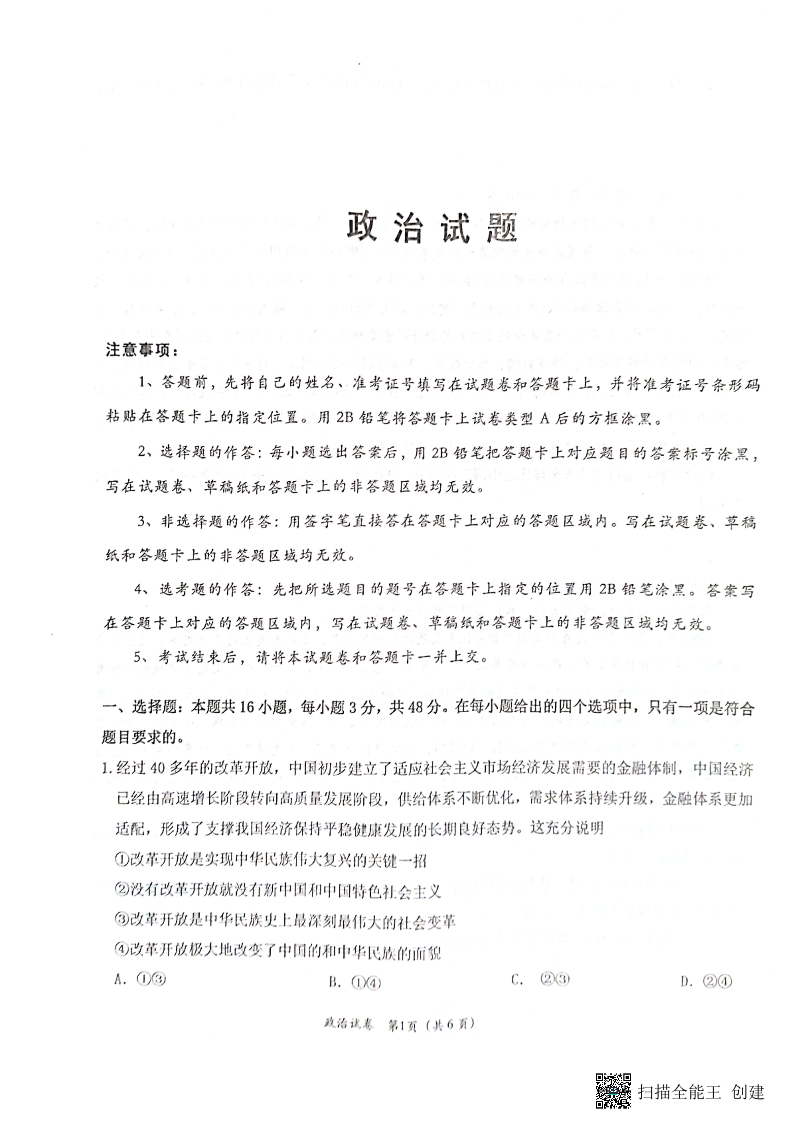 政治试题

注意事项：

1、答题前，先将自己的姓名、准考证号填写在试题卷和答题卡上，并将准考证号条形码粘贴在答题卡上的指定位置。用2B铅笔将答题卡上试卷类型A后的方框涂黑。

2、选择题的作答：每小题选出答案后，用2B铅笔把答题卡上对应题目的答案标号涂黑，写在试题卷、草稿纸和答题卡上的非答题区域均无效。

3、非选择题的作答：用签字笔直接答在答题卡上对应的答题区域内。写在试题卷、草稿纸和答题卡上的非答题区域均无效。

4、选考题的作答：先把所选题目的题号在答题卡上指定的位置用2B铅笔涂黑。答案写在答题卡上对应的答题区域内，写在试题卷、草稿纸和答题卡上的非答题区域均无效。

5、考试结束后，请将本试题卷和答题卡一并上交。

一、选择题：本题共16小题，每小题3分，共48分。在每小题给出的四个选项中，只有一项是符合题目要求的。

1.经过40多年的改革开放，中国初步建立了适应社会主义市场经济发展需要的金融体制，中国经济已经由高速增长阶段转向高质量发展阶段，供给体系不断优化，需求体系持续升级，金融体系更加适配，形成了支撑我国经济保持平稳健康发展的长期良好态势。这充分说明

①改革开放是实现中华民族伟大复兴的关键一招

②没有改革开放就没有新中国和中国特色社会主义

③改革开放是中华民族史上最深刻最伟大的社会变革

④改革开放极大地改变了中国的和中华民族的面貌

A. ①③　B. ①④　C. ②③　D. ②④

政治试卷 第1页（共6页）

扫描全能王 创建